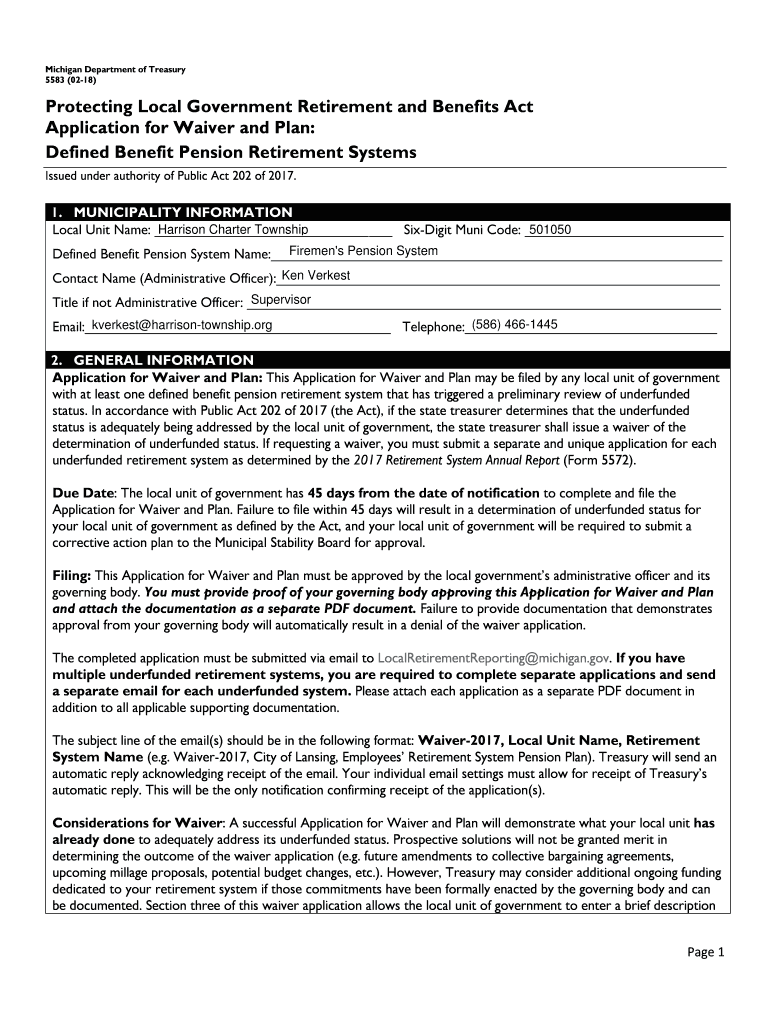 Michigan Department of Treasury
5583 (02-18)

Protecting Local Government Retirement and Benefits Act
Application for Waiver and Plan:
Defined Benefit Pension Retirement Systems

Issued under authority of Public Act 202 of 2017.

1. MUNICIPALITY INFORMATION

Local Unit Name: Harrison Charter Township Six-Digit Muni Code: 501050

Defined Benefit Pension System Name: Firemen's Pension System

Contact Name (Administrative Officer): Ken Verkest

Title if not Administrative Officer: Supervisor

Email: kverkest@harrison-township.org Telephone: (586) 466-1445

2. GENERAL INFORMATION

Application for Waiver and Plan: This Application for Waiver and Plan may be filed by any local unit of government with at least one defined benefit pension retirement system that has triggered a preliminary review of underfunded status. In accordance with Public Act 202 of 2017 (the Act), if the state treasurer determines that the underfunded status is adequately being addressed by the local unit of government, the state treasurer shall issue a waiver of the determination of underfunded status. If requesting a waiver, you must submit a separate and unique application for each underfunded retirement system as determined by the 2017 Retirement System Annual Report (Form 5572).

Due Date: The local unit of government has 45 days from the date of notification to complete and file the Application for Waiver and Plan. Failure to file within 45 days will result in a determination of underfunded status for your local unit of government as defined by the Act, and your local unit of government will be required to submit a corrective action plan to the Municipal Stability Board for approval.

Filing: This Application for Waiver and Plan must be approved by the local government's administrative officer and its governing body. You must provide proof of your governing body approving this Application for Waiver and Plan and attach the documentation as a separate PDF document. Failure to provide documentation that demonstrates approval from your governing body will automatically result in a denial of the waiver application.

The completed application must be submitted via email to LocalRetirementReporting@michigan.gov. If you have multiple underfunded retirement systems, you are required to complete separate applications and send a separate email for each underfunded system. Please attach each application as a separate PDF document in addition to all applicable supporting documentation.

The subject line of the email(s) should be in the following format: Waiver-2017, Local Unit Name, Retirement System Name (e.g. Waiver-2017, City of Lansing, Employees' Retirement System Pension Plan). Treasury will send an automatic reply acknowledging receipt of the email. Your individual email settings must allow for receipt of Treasury's automatic reply. This will be the only notification confirming receipt of the application(s).

Considerations for Waiver: A successful Application for Waiver and Plan will demonstrate what your local unit has already done to adequately address its underfunded status. Prospective solutions will not be granted merit in determining the outcome of the waiver application (e.g. future amendments to collective bargaining agreements, upcoming millage proposals, potential budget changes, etc.). However, Treasury may consider additional ongoing funding dedicated to your retirement system if those commitments have been formally enacted by the governing body and can be documented. Section three of this waiver application allows the local unit of government to enter a brief description

Page 1